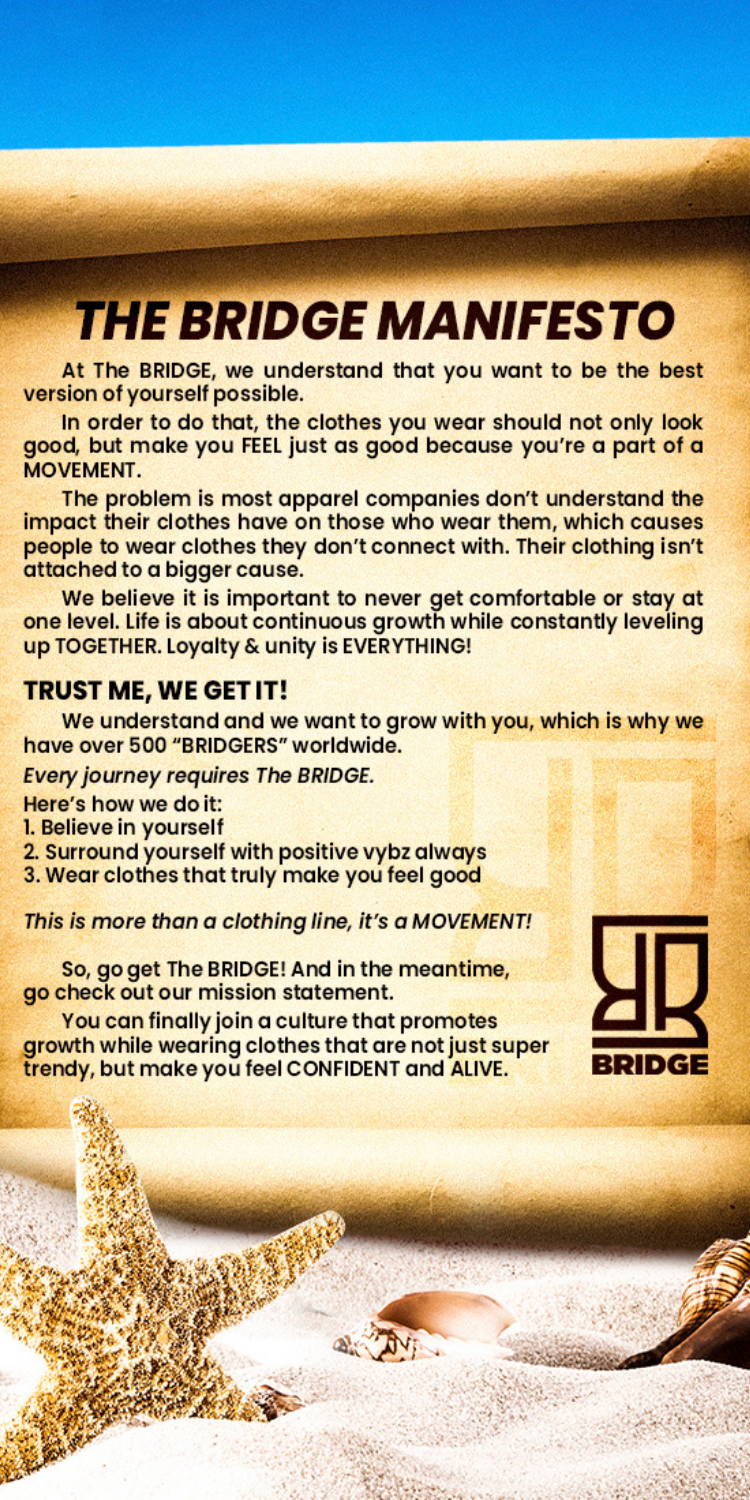 THE BRIDGE MANIFESTO

At The BRIDGE, we understand that you want to be the best version of yourself possible.

In order to do that, the clothes you wear should not only look good, but make you FEEL just as good because you're a part of a MOVEMENT.

The problem is most apparel companies don't understand the impact their clothes have on those who wear them, which causes people to wear clothes they don't connect with. Their clothing isn't attached to a bigger cause.

We believe it is important to never get comfortable or stay at one level. Life is about continuous growth while constantly leveling up TOGETHER. Loyalty & unity is EVERYTHING!

TRUST ME, WE GET IT!

We understand and we want to grow with you, which is why we have over 500 "BRIDGERS" worldwide.

Every journey requires The BRIDGE.

Here's how we do it:
1. Believe in yourself
2. Surround yourself with positive vybz always
3. Wear clothes that truly make you feel good

This is more than a clothing line, it's a MOVEMENT!

So, go get The BRIDGE! And in the meantime, go check out our mission statement.

You can finally join a culture that promotes growth while wearing clothes that are not just super trendy, but make you feel CONFIDENT and ALIVE.

BRIDGE